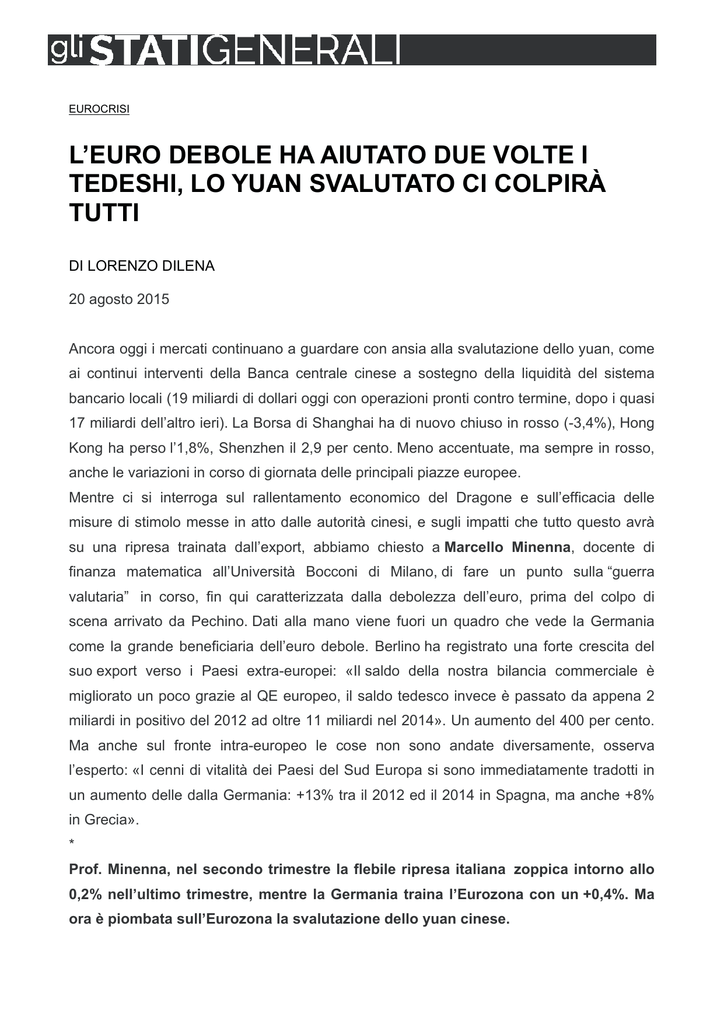 gli STATIGENERALI

EUROCRISI

L'EURO DEBOLE HA AIUTATO DUE VOLTE I TEDESHI, LO YUAN SVALUTATO CI COLPIRÀ TUTTI

DI LORENZO DILENA

20 agosto 2015

Ancora oggi i mercati continuano a guardare con ansia alla svalutazione dello yuan, come ai continui interventi della Banca centrale cinese a sostegno della liquidità del sistema bancario locali (19 miliardi di dollari oggi con operazioni pronti contro termine, dopo i quasi 17 miliardi dell'altro ieri). La Borsa di Shanghai ha di nuovo chiuso in rosso (-3,4%), Hong Kong ha perso l'1,8%, Shenzhen il 2,9 per cento. Meno accentuate, ma sempre in rosso, anche le variazioni in corso di giornata delle principali piazze europee.
Mentre ci si interroga sul rallentamento economico del Dragone e sull'efficacia delle misure di stimolo messe in atto dalle autorità cinesi, e sugli impatti che tutto questo avrà su una ripresa trainata dall'export, abbiamo chiesto a Marcello Minenna, docente di finanza matematica all'Università Bocconi di Milano, di fare un punto sulla "guerra valutaria" in corso, fin qui caratterizzata dalla debolezza dell'euro, prima del colpo di scena arrivato da Pechino. Dati alla mano viene fuori un quadro che vede la Germania come la grande beneficiaria dell'euro debole. Berlino ha registrato una forte crescita del suo export verso i Paesi extra-europei: «Il saldo della nostra bilancia commerciale è migliorato un poco grazie al QE europeo, il saldo tedesco invece è passato da appena 2 miliardi in positivo del 2012 ad oltre 11 miliardi nel 2014». Un aumento del 400 per cento. Ma anche sul fronte intra-europeo le cose non sono andate diversamente, osserva l'esperto: «I cenni di vitalità dei Paesi del Sud Europa si sono immediatamente tradotti in un aumento delle dalla Germania: +13% tra il 2012 ed il 2014 in Spagna, ma anche +8% in Grecia».
*
Prof. Minenna, nel secondo trimestre la flebile ripresa italiana zoppica intorno allo 0,2% nell'ultimo trimestre, mentre la Germania traina l'Eurozona con un +0,4%. Ma ora è piombata sull'Eurozona la svalutazione dello yuan cinese.